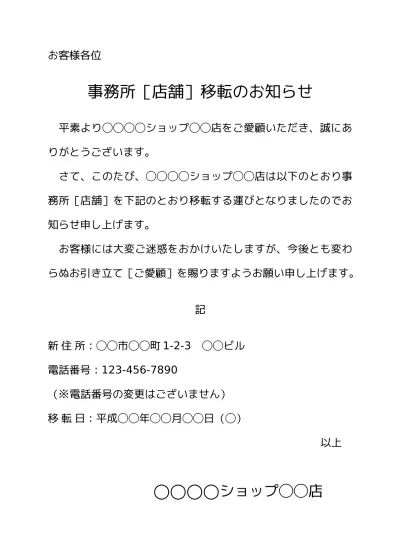 お客様各位

事務所［店舗］移転のお知らせ

平素より○○○○ショップ○○店をご愛顧いただき、誠にありがとうございます。

さて、このたび、○○○○ショップ○○店は以下のとおり事務所［店舗］を下記のとおり移転する運びとなりましたのでお知らせ申し上げます。

お客様には大変ご迷惑をおかけいたしますが、今後とも変わらぬお引き立て［ご愛顧］を賜りますようお願い申し上げます。

記

新 住 所：○○市○○町 1-2-3　○○ビル

電話番号：123-456-7890

（※電話番号の変更はございません）

移 転 日：平成○○年○○月○○日（○）

以上

○○○○ショップ○○店